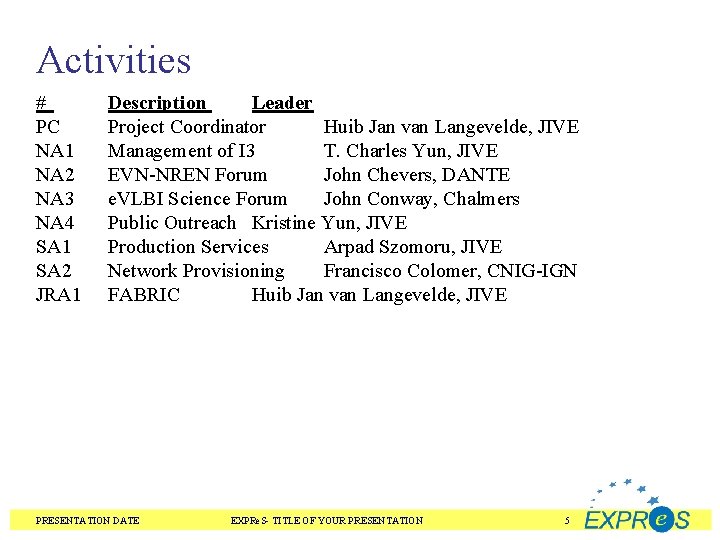 Activities

| # | Description | Leader |
|---|---|---|
| PC | Project Coordinator | Huib Jan van Langevelde, JIVE |
| NA1 | Management of I3 | T. Charles Yun, JIVE |
| NA2 | EVN-NREN Forum | John Chevers, DANTE |
| NA3 | eVLBI Science Forum | John Conway, Chalmers |
| NA4 | Public Outreach | Kristine Yun, JIVE |
| SA1 | Production Services | Arpad Szomoru, JIVE |
| SA2 | Network Provisioning | Francisco Colomer, CNIG-IGN |
| JRA1 | FABRIC | Huib Jan van Langevelde, JIVE |

PRESENTATION DATE EXPReS- TITLE OF YOUR PRESENTATION 5 EXPReS